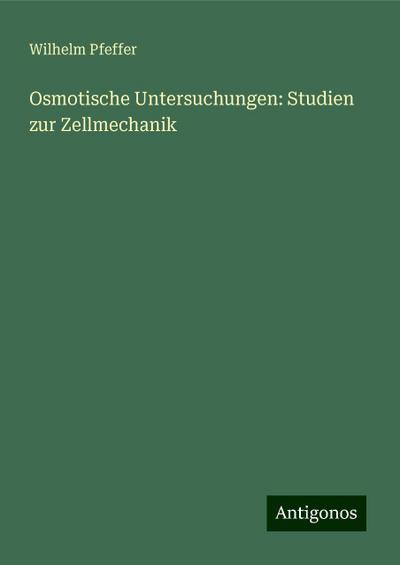 Wilhelm Pfeffer

Osmotische Untersuchungen: Studien zur Zellmechanik

Antigonos